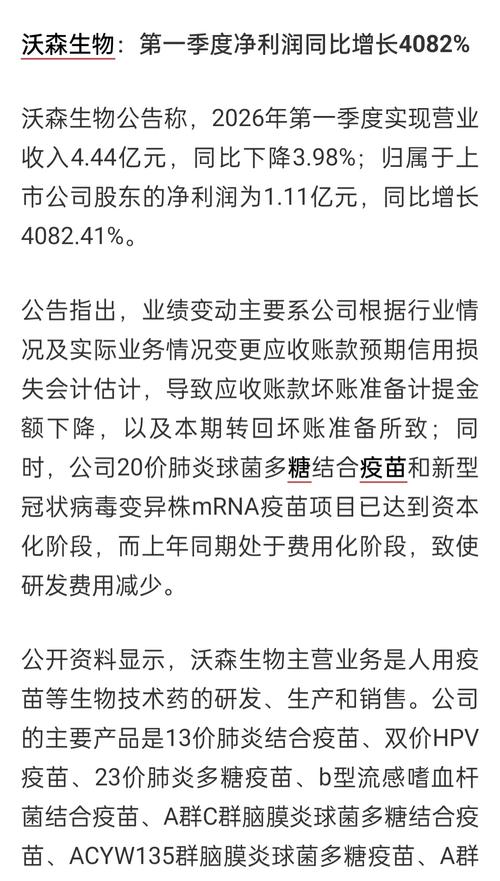 沃森生物：第一季度净利润同比增长4082%

沃森生物公告称，2026年第一季度实现营业收入4.44亿元，同比下降3.98%；归属于上市公司股东的净利润为1.11亿元，同比增长4082.41%。

公告指出，业绩变动主要系公司根据行业情况及实际业务情况变更应收账款预期信用损失会计估计，导致应收账款坏账准备计提金额下降，以及本期转回坏账准备所致；同时，公司20价肺炎球菌多糖结合疫苗和新型冠状病毒变异株mRNA疫苗项目已达到资本化阶段，而上年同期处于费用化阶段，致使研发费用减少。

公开资料显示，沃森生物主营业务是人用疫苗等生物技术药的研发、生产和销售。公司的主要产品是13价肺炎结合疫苗、双价HPV疫苗、23价肺炎多糖疫苗、b型流感嗜血杆菌结合疫苗、A群C群脑膜炎球菌多糖结合疫苗、ACYW135群脑膜炎球菌多糖疫苗、A群